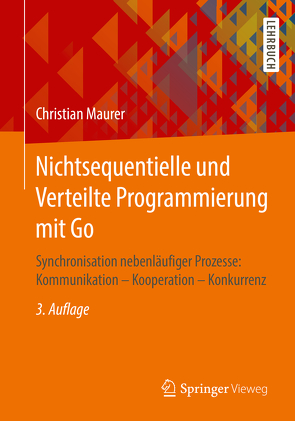 LEHRBUCH

Christian Maurer

Nichtsequentielle und Verteilte Programmierung mit Go

Synchronisation nebenläufiger Prozesse: Kommunikation – Kooperation – Konkurrenz

3. Auflage

Springer Vieweg